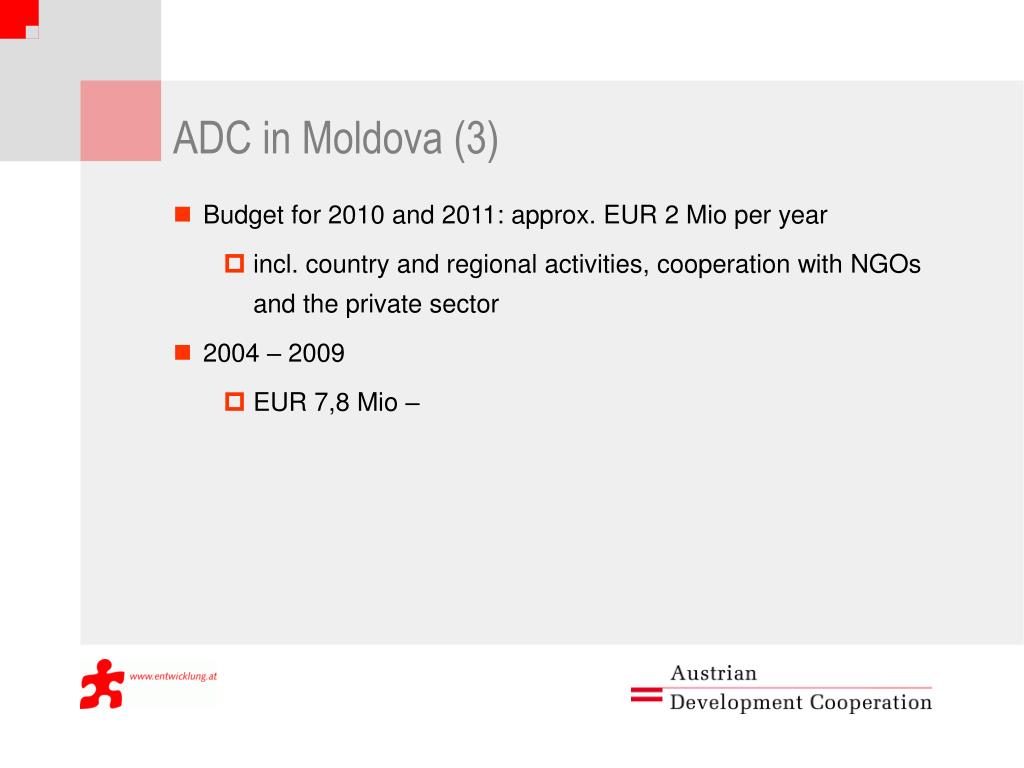 ADC in Moldova (3)

Budget for 2010 and 2011: approx. EUR 2 Mio per year

incl. country and regional activities, cooperation with NGOs and the private sector

2004 – 2009

EUR 7,8 Mio –

www.entwicklung.at

Austrian
Development Cooperation